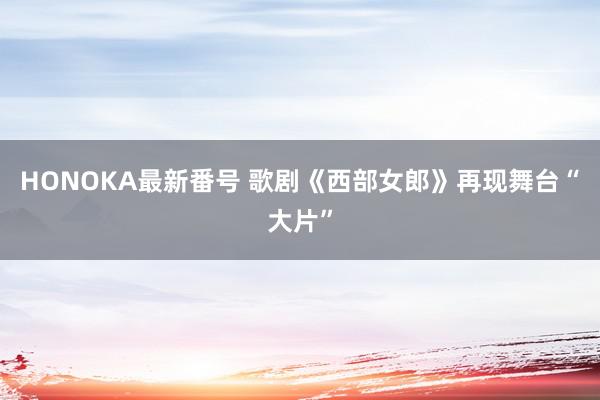 HONOKA最新番号 歌剧《西部女郎》再现舞台“大片”